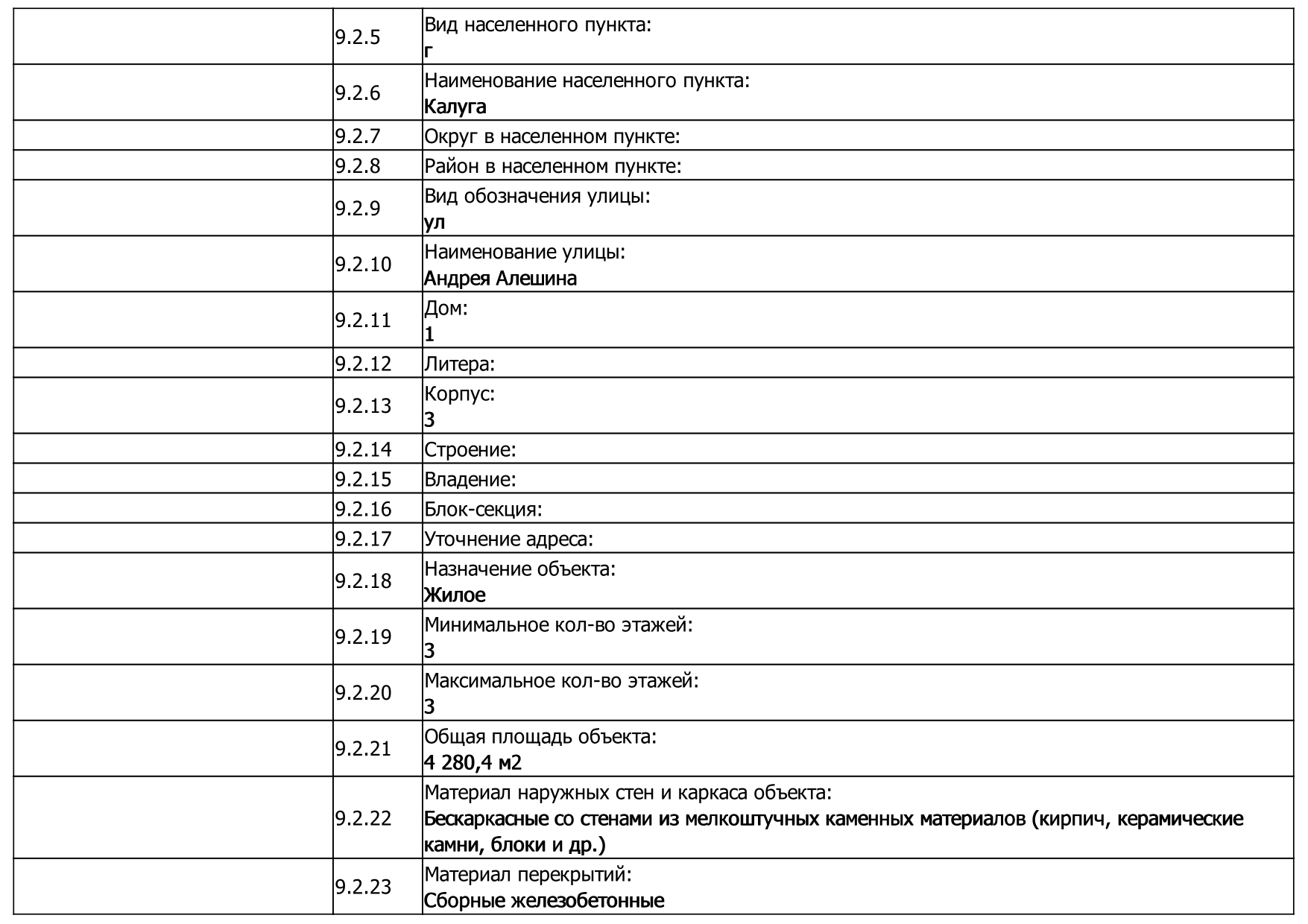 |  |  |  |
|---|---|---|
|  | 9.2.5 | Вид населенного пункта: г |
|  | 9.2.6 | Наименование населенного пункта: Калуга |
|  | 9.2.7 | Округ в населенном пункте: |
|  | 9.2.8 | Район в населенном пункте: |
|  | 9.2.9 | Вид обозначения улицы: ул |
|  | 9.2.10 | Наименование улицы: Андрея Алешина |
|  | 9.2.11 | Дом: 1 |
|  | 9.2.12 | Литера: |
|  | 9.2.13 | Корпус: 3 |
|  | 9.2.14 | Строение: |
|  | 9.2.15 | Владение: |
|  | 9.2.16 | Блок-секция: |
|  | 9.2.17 | Уточнение адреса: |
|  | 9.2.18 | Назначение объекта: Жилое |
|  | 9.2.19 | Минимальное кол-во этажей: 3 |
|  | 9.2.20 | Максимальное кол-во этажей: 3 |
|  | 9.2.21 | Общая площадь объекта: 4 280,4 м2 |
|  | 9.2.22 | Материал наружных стен и каркаса объекта: Бескаркасные со стенами из мелкоштучных каменных материалов (кирпич, керамические камни, блоки и др.) |
|  | 9.2.23 | Материал перекрытий: Сборные железобетонные |